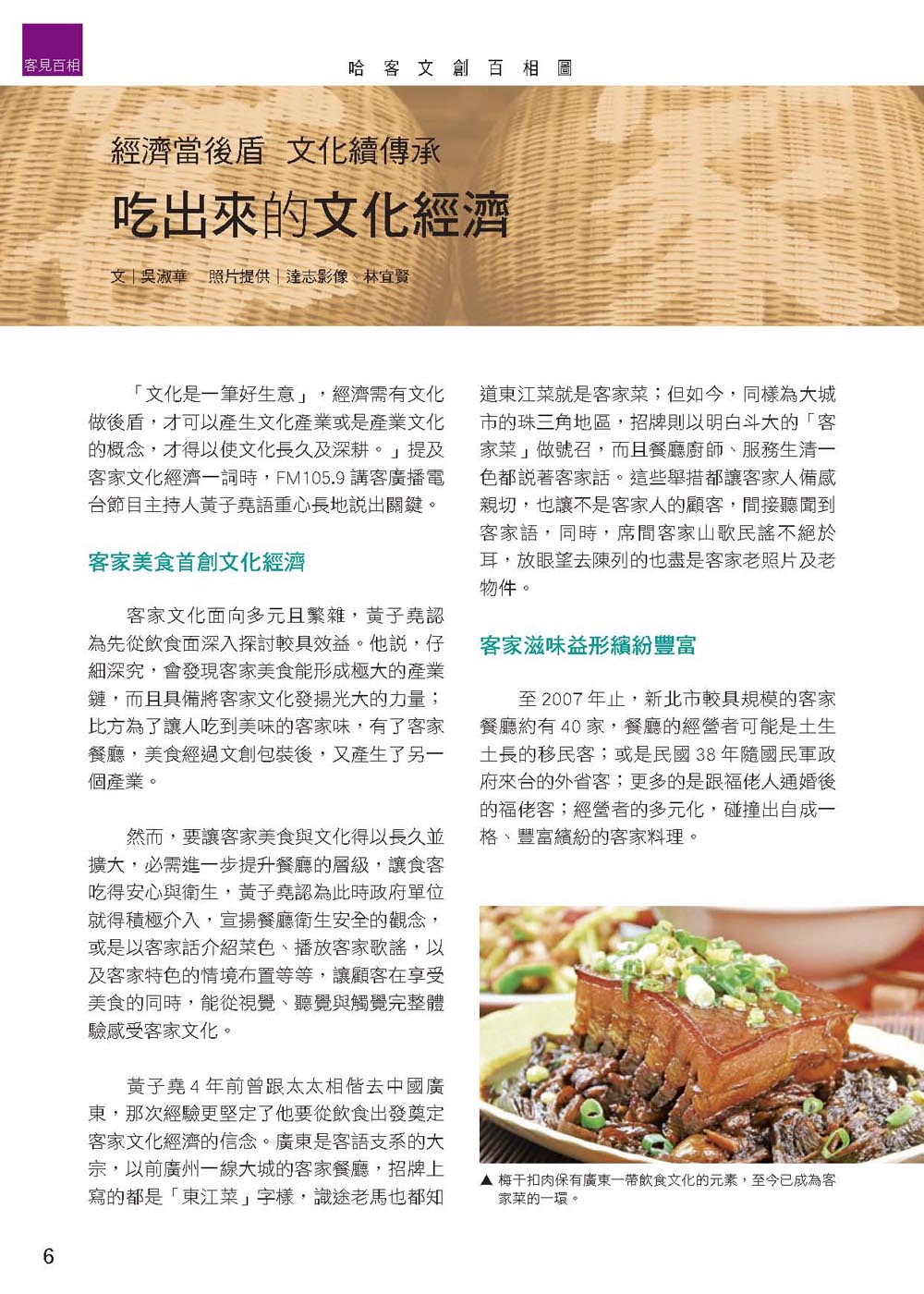 客見百相

哈客文創百相圖

經濟當後盾 文化續傳承

吃出來的文化經濟

文｜吳淑華　照片提供｜達志影像、林宜賢

「文化是一筆好生意」，經濟需有文化做後盾，才可以產生文化產業或是產業文化的概念，才得以使文化長久及深耕。」提及客家文化經濟一詞時，FM105.9 講客廣播電台節目主持人黃子堯語重心長地說出關鍵。

客家美食首創文化經濟

客家文化面向多元且繁雜，黃子堯認為先從飲食面深入探討較具效益。他說，仔細深究，會發現客家美食能形成極大的產業鏈，而且具備將客家文化發揚光大的力量；比方為了讓人吃到美味的客家味，有了客家餐廳，美食經過文創包裝後，又產生了另一個產業。

然而，要讓客家美食與文化得以長久並擴大，必需進一步提升餐廳的層級，讓食客吃得安心與衛生，黃子堯認為此時政府單位就得積極介入，宣揚餐廳衛生安全的觀念，或是以客家話介紹菜色、播放客家歌謠，以及客家特色的情境布置等等，讓顧客在享受美食的同時，能從視覺、聽覺與觸覺完整體驗感受客家文化。

黃子堯 4 年前曾跟太太相偕去中國廣東，那次經驗更堅定了他要從飲食出發奠定客家文化經濟的信念。廣東是客語支系的大宗，以前廣州一線大城的客家餐廳，招牌上寫的都是「東江菜」字樣，識途老馬也都知道東江菜就是客家菜；但如今，同樣為大城市的珠三角地區，招牌則以明白斗大的「客家菜」做號召，而且餐廳廚師、服務生清一色都說著客家話。這些舉措都讓客家人備感親切，也讓不是客家人的顧客，間接聽聞到客家語，同時，席間客家山歌民謠不絕於耳，放眼望去陳列的也盡是客家老照片及老物件。

客家滋味益形繽紛豐富

至 2007 年止，新北市較具規模的客家餐廳約有 40 家，餐廳的經營者可能是土生土長的移民客；或是民國 38 年隨國民軍政府來台的外省客；更多的是跟福佬人通婚後的福佬客；經營者的多元化，碰撞出自成一格、豐富繽紛的客家料理。

▲ 梅干扣肉保有廣東一帶飲食文化的元素，至今已成為客家菜的一環。

6